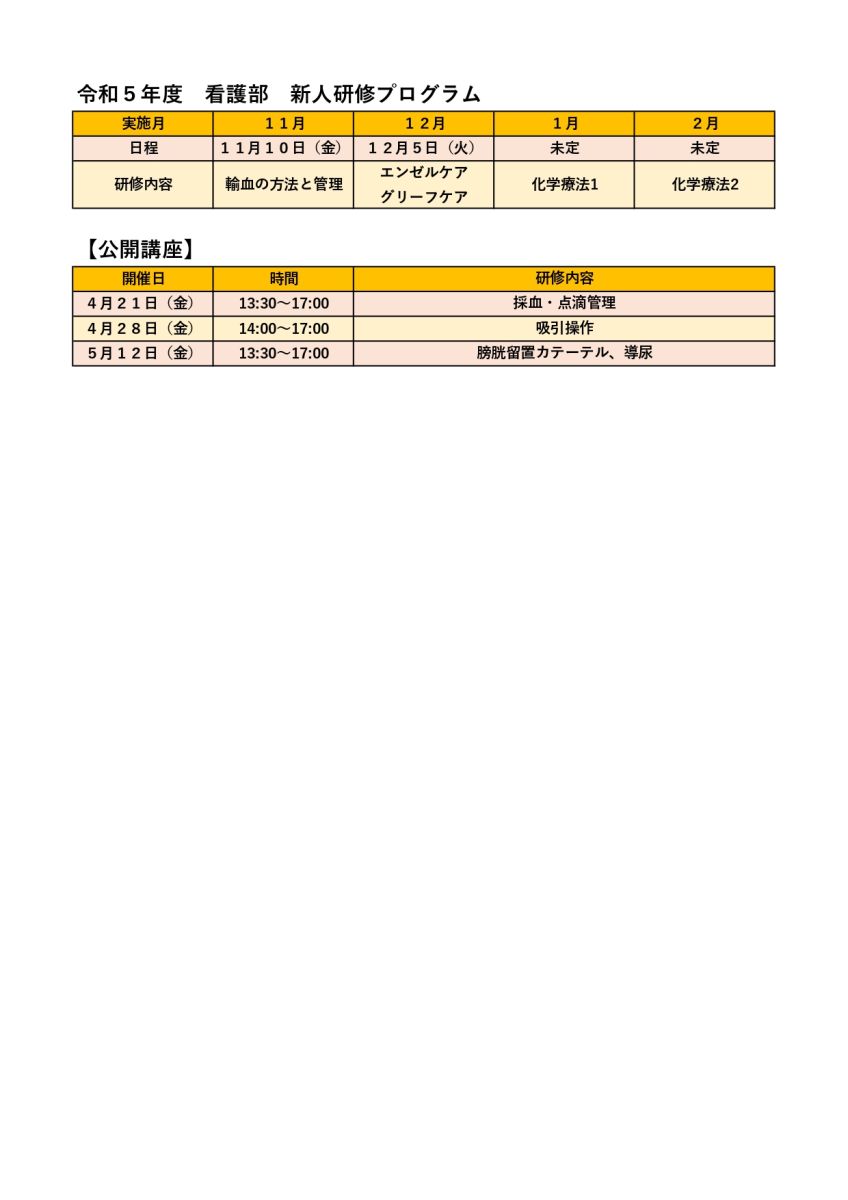 令和５年度　看護部　新人研修プログラム

| 実施月 | １１月 | １２月 | １月 | ２月 |
|---|---|---|---|---|
| 日程 | １１月１０日（金） | １２月５日（火） | 未定 | 未定 |
| 研修内容 | 輸血の方法と管理 | エンゼルケア グリーフケア | 化学療法1 | 化学療法2 |

【公開講座】

| 開催日 | 時間 | 研修内容 |
|---|---|---|
| ４月２１日（金） | 13:30～17:00 | 採血・点滴管理 |
| ４月２８日（金） | 14:00～17:00 | 吸引操作 |
| ５月１２日（金） | 13:30～17:00 | 膀胱留置カテーテル、導尿 |